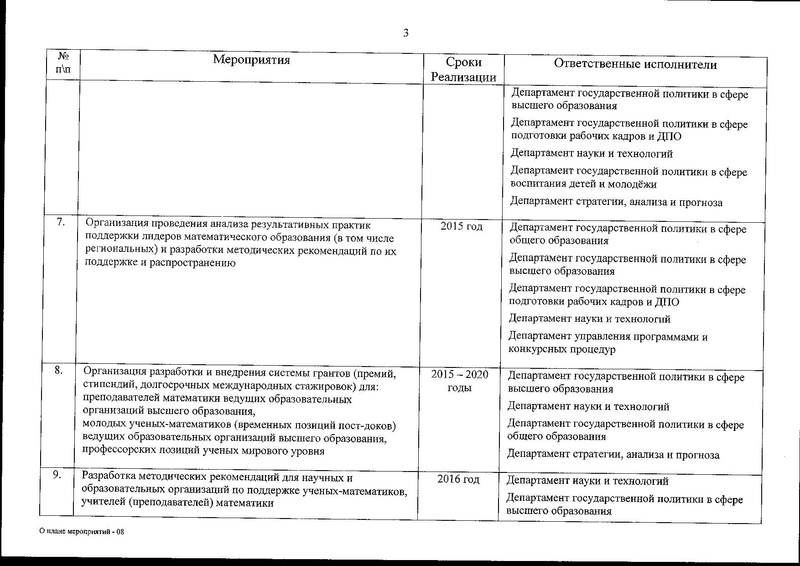 3

| № п\п | Мероприятия | Сроки Реализации | Ответственные исполнители |
|---|---|---|---|
| | | | Департамент государственной политики в сфере высшего образования<br>Департамент государственной политики в сфере подготовки рабочих кадров и ДПО<br>Департамент науки и технологий<br>Департамент государственной политики в сфере воспитания детей и молодёжи<br>Департамент стратегии, анализа и прогноза |
| 7. | Организация проведения анализа результативных практик поддержки лидеров математического образования (в том числе региональных) и разработки методических рекомендаций по их поддержке и распространению | 2015 год | Департамент государственной политики в сфере общего образования<br>Департамент государственной политики в сфере высшего образования<br>Департамент государственной политики в сфере подготовки рабочих кадров и ДПО<br>Департамент науки и технологий<br>Департамент управления программами и конкурсных процедур |
| 8. | Организация разработки и внедрения системы грантов (премий, стипендий, долгосрочных международных стажировок) для: преподавателей математики ведущих образовательных организаций высшего образования, молодых ученых-математиков (временных позиций пост-доков) ведущих образовательных организаций высшего образования, профессорских позиций ученых мирового уровня | 2015 – 2020 годы | Департамент государственной политики в сфере высшего образования<br>Департамент науки и технологий<br>Департамент государственной политики в сфере общего образования<br>Департамент стратегии, анализа и прогноза |
| 9. | Разработка методических рекомендаций для научных и образовательных организаций по поддержке ученых-математиков, учителей (преподавателей) математики | 2016 год | Департамент науки и технологий<br>Департамент государственной политики в сфере высшего образования |

О плане мероприятий - 08